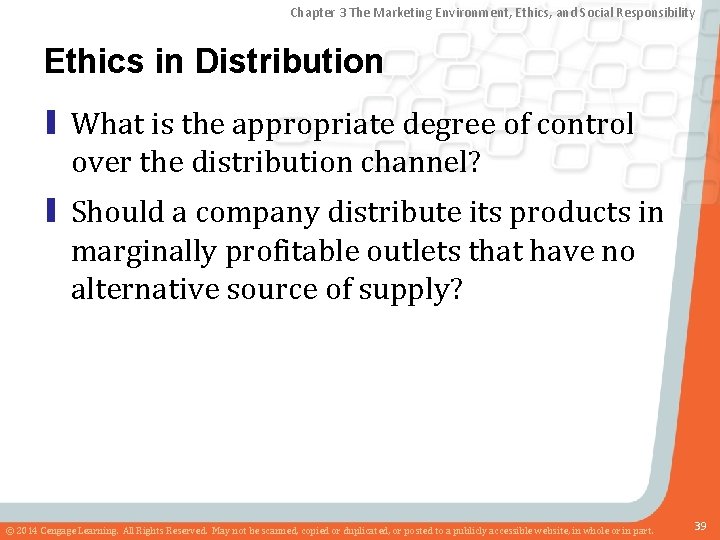 Chapter 3 The Marketing Environment, Ethics, and Social Responsibility

Ethics in Distribution

What is the appropriate degree of control over the distribution channel?

Should a company distribute its products in marginally profitable outlets that have no alternative source of supply?

© 2014 Cengage Learning. All Rights Reserved. May not be scanned, copied or duplicated, or posted to a publicly accessible website, in whole or in part.

39